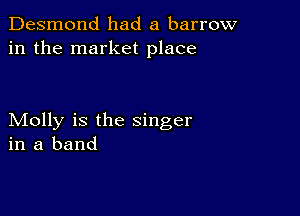 Desmond had a barrow
in the market place

Molly is the singer
in a band